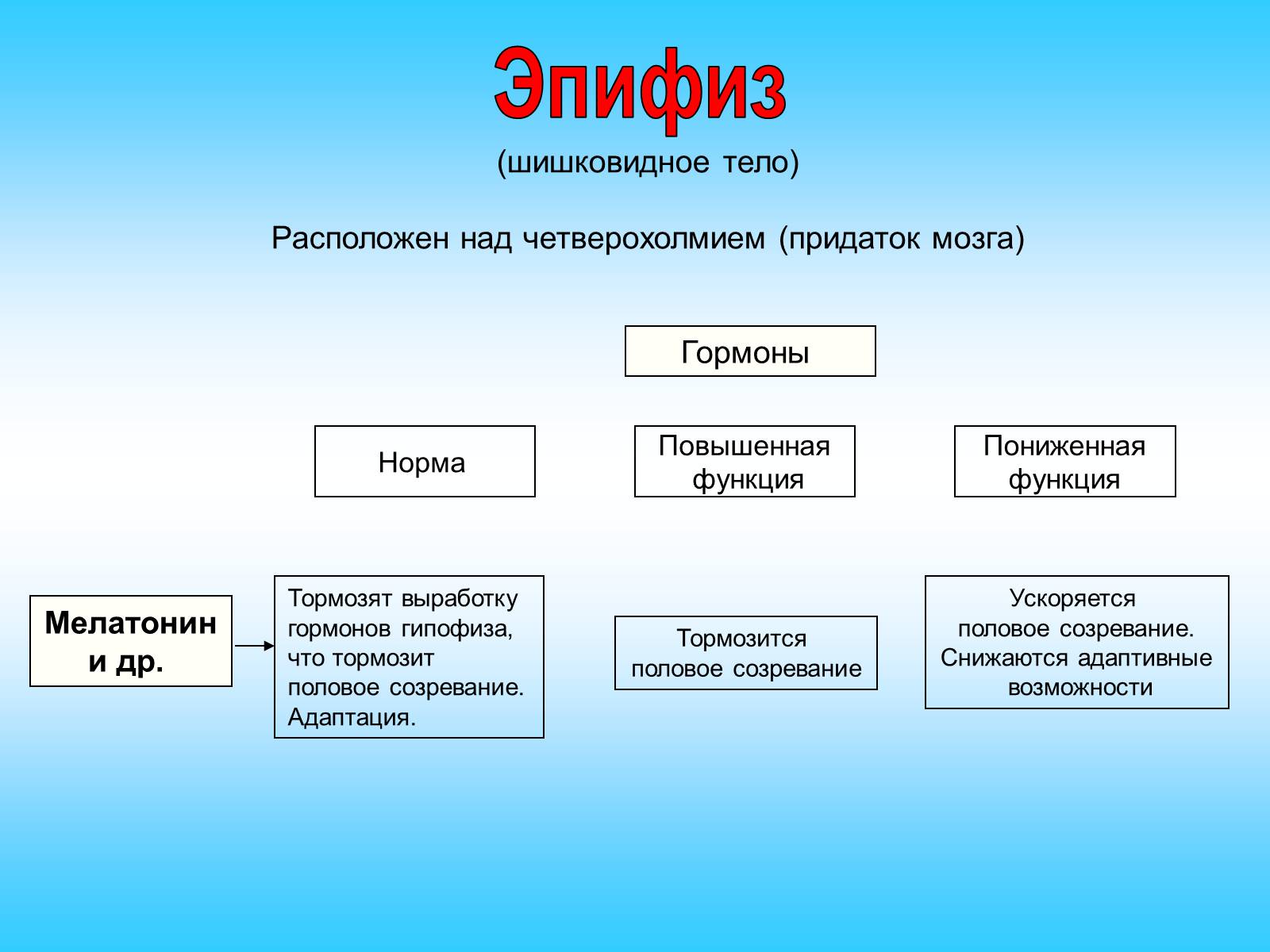 Эпифиз
(шишковидное тело)

Расположен над четверохолмием (придаток мозга)

Гормоны

Норма

Повышенная функция

Пониженная функция

Мелатонин и др.

Тормозят выработку гормонов гипофиза, что тормозит половое созревание. Адаптация.

Тормозится половое созревание

Ускоряется половое созревание. Снижаются адаптивные возможности